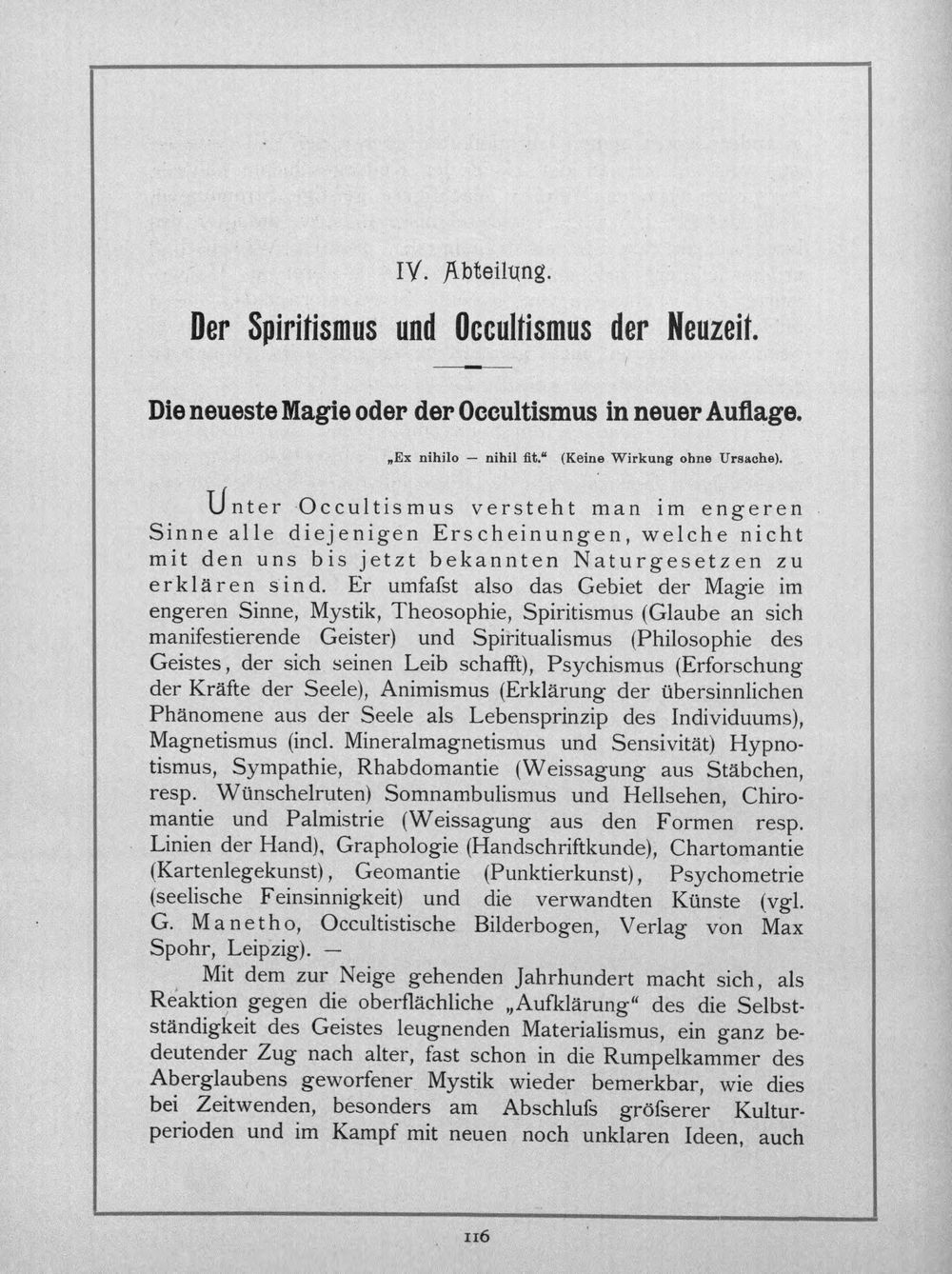 IV. Abteilung.

Der Spiritismus und Occultismus der Neuzeit.

Die neueste Magie oder der Occultismus in neuer Auflage.

„Ex nihilo — nihil fit.“ (Keine Wirkung ohne Ursache).

Unter Occultismus versteht man im engeren Sinne alle diejenigen Erscheinungen, welche nicht mit den uns bis jetzt bekannten Naturgesetzen zu erklären sind. Er umfaſst also das Gebiet der Magie im engeren Sinne, Mystik, Theosophie, Spiritismus (Glaube an sich manifestierende Geister) und Spiritualismus (Philosophie des Geistes, der sich seinen Leib schafft), Psychismus (Erforschung der Kräfte der Seele), Animismus (Erklärung der übersinnlichen Phänomene aus der Seele als Lebensprinzip des Individuums), Magnetismus (incl. Mineralmagnetismus und Sensivität) Hypnotismus, Sympathie, Rhabdomantie (Weissagung aus Stäbchen, resp. Wünschelruten) Somnambulismus und Hellsehen, Chiromantie und Palmistrie (Weissagung aus den Formen resp. Linien der Hand), Graphologie (Handschriftkunde), Chartomantie (Kartenlegekunst), Geomantie (Punktierkunst), Psychometrie (seelische Feinsinnigkeit) und die verwandten Künste (vgl. G. Manetho, Occultistische Bilderbogen, Verlag von Max Spohr, Leipzig). —

Mit dem zur Neige gehenden Jahrhundert macht sich, als Reaktion gegen die oberflächliche „Aufklärung“ des die Selbstständigkeit des Geistes leugnenden Materialismus, ein ganz bedeutender Zug nach alter, fast schon in die Rumpelkammer des Aberglaubens geworfener Mystik wieder bemerkbar, wie dies bei Zeitwenden, besonders am Abschluſs gröſserer Kulturperioden und im Kampf mit neuen noch unklaren Ideen, auch

116